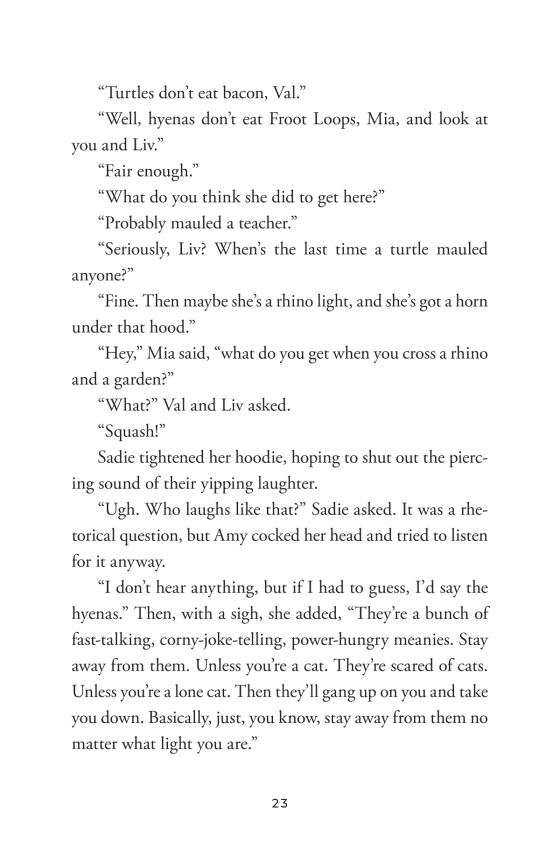 “Turtles don’t eat bacon, Val.”

“Well, hyenas don’t eat Froot Loops, Mia, and look at you and Liv.”

“Fair enough.”

“What do you think she did to get here?”

“Probably mauled a teacher.”

“Seriously, Liv? When’s the last time a turtle mauled anyone?”

“Fine. Then maybe she’s a rhino light, and she’s got a horn under that hood.”

“Hey,” Mia said, “what do you get when you cross a rhino and a garden?”

“What?” Val and Liv asked.

“Squash!”

Sadie tightened her hoodie, hoping to shut out the piercing sound of their yipping laughter.

“Ugh. Who laughs like that?” Sadie asked. It was a rhetorical question, but Amy cocked her head and tried to listen for it anyway.

“I don’t hear anything, but if I had to guess, I’d say the hyenas.” Then, with a sigh, she added, “They’re a bunch of fast-talking, corny-joke-telling, power-hungry meanies. Stay away from them. Unless you’re a cat. They’re scared of cats. Unless you’re a lone cat. Then they’ll gang up on you and take you down. Basically, just, you know, stay away from them no matter what light you are.”

23